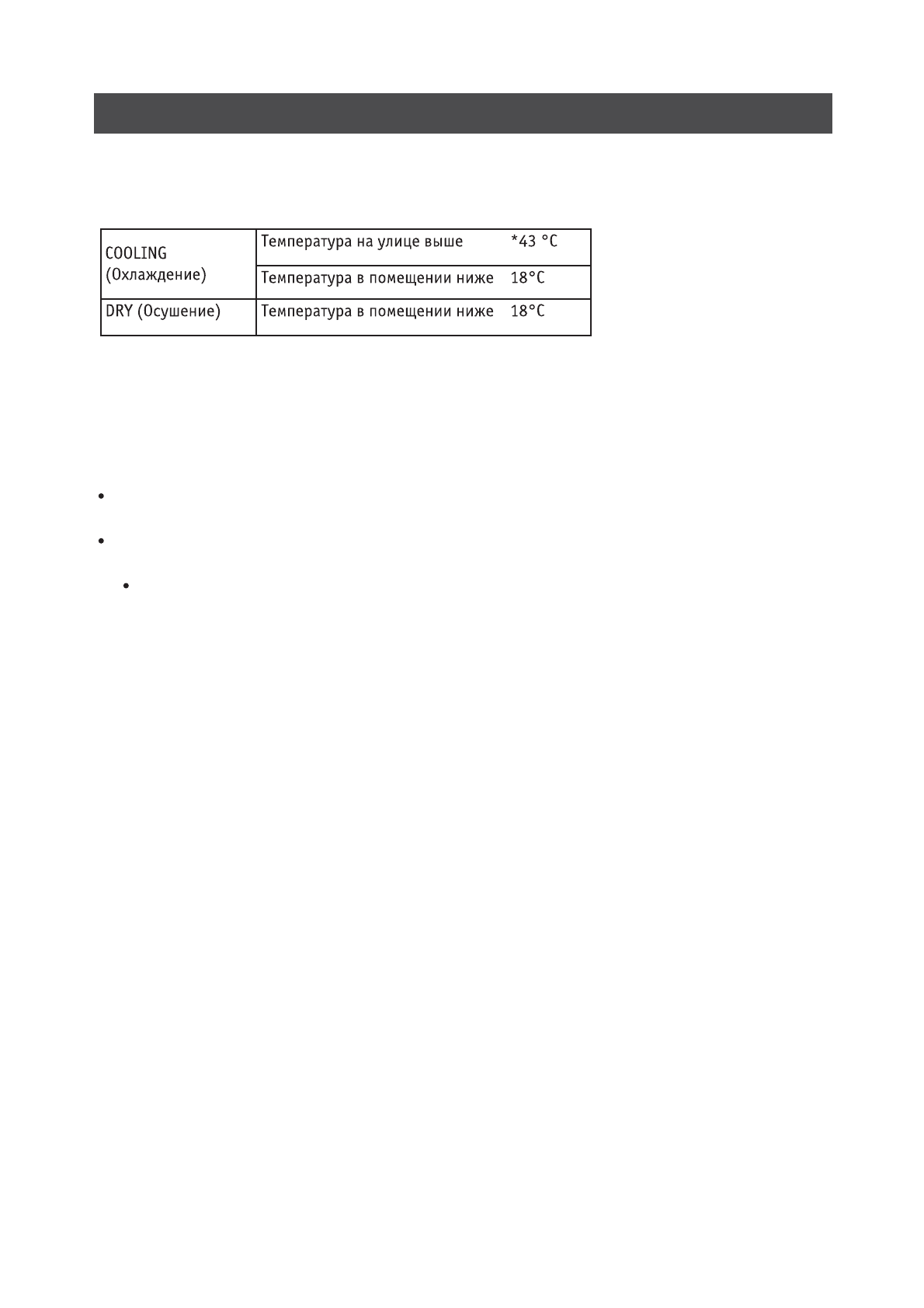 | COOLING (Охлаждение) | Температура на улице выше | *43 °C |
|---|---|---|
| | Температура в помещении ниже | 18°C |
| DRY (Осушение) | Температура в помещении ниже | 18°C |